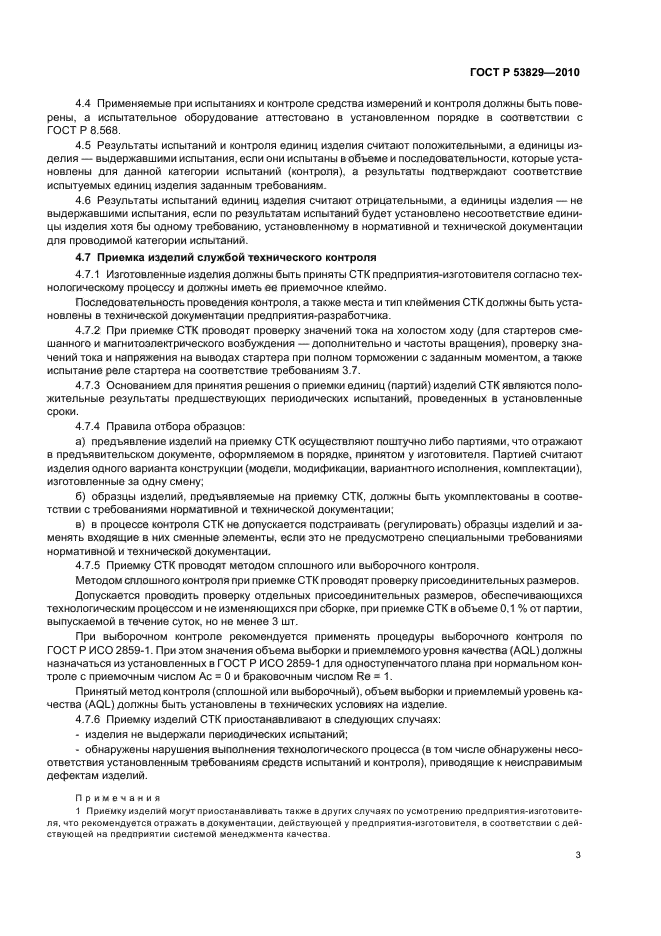 ГОСТ Р 53829—2010

4.4 Применяемые при испытаниях и контроле средства измерений и контроля должны быть поверены, а испытательное оборудование аттестовано в установленном порядке в соответствии с ГОСТ Р 8.568.

4.5 Результаты испытаний и контроля единиц изделия считают положительными, а единицы изделия — выдержавшими испытания, если они испытаны в объеме и последовательности, которые установлены для данной категории испытаний (контроля), а результаты подтверждают соответствие испытуемых единиц изделия заданным требованиям.

4.6 Результаты испытаний единиц изделия считают отрицательными, а единицы изделия — не выдержавшими испытания, если по результатам испытаний будет установлено несоответствие единицы изделия хотя бы одному требованию, установленному в нормативной и технической документации для проводимой категории испытаний.

4.7 Приемка изделий службой технического контроля

4.7.1 Изготовленные изделия должны быть приняты СТК предприятия-изготовителя согласно технологическому процессу и должны иметь ее приемочное клеймо.

Последовательность проведения контроля, а также места и тип клеймения СТК должны быть установлены в технической документации предприятия-разработчика.

4.7.2 При приемке СТК проводят проверку значений тока на холостом ходу (для стартеров смешанного и магнитоэлектрического возбуждения — дополнительно и частоты вращения), проверку значений тока и напряжения на выводах стартера при полном торможении с заданным моментом, а также испытание реле стартера на соответствие требованиям 3.7.

4.7.3 Основанием для принятия решения о приемки единиц (партий) изделий СТК являются положительные результаты предшествующих периодических испытаний, проведенных в установленные сроки.

4.7.4 Правила отбора образцов:

а) предъявление изделий на приемку СТК осуществляют поштучно либо партиями, что отражают в предъявительском документе, оформляемом в порядке, принятом у изготовителя. Партией считают изделия одного варианта конструкции (модели, модификации, вариантного исполнения, комплектации), изготовленные за одну смену;

б) образцы изделий, предъявляемые на приемку СТК, должны быть укомплектованы в соответствии с требованиями нормативной и технической документации;

в) в процессе контроля СТК не допускается подстраивать (регулировать) образцы изделий и заменять входящие в них сменные элементы, если это не предусмотрено специальными требованиями нормативной и технической документации.

4.7.5 Приемку СТК проводят методом сплошного или выборочного контроля.

Методом сплошного контроля при приемке СТК проводят проверку присоединительных размеров.

Допускается проводить проверку отдельных присоединительных размеров, обеспечивающихся технологическим процессом и не изменяющихся при сборке, при приемке СТК в объеме 0,1 % от партии, выпускаемой в течение суток, но не менее 3 шт.

При выборочном контроле рекомендуется применять процедуры выборочного контроля по ГОСТ Р ИСО 2859-1. При этом значения объема выборки и приемлемого уровня качества (AQL) должны назначаться из установленных в ГОСТ Р ИСО 2859-1 для одноступенчатого плана при нормальном контроле с приемочным числом Ac = 0 и браковочным числом Re = 1.

Принятый метод контроля (сплошной или выборочный), объем выборки и приемлемый уровень качества (AQL) должны быть установлены в технических условиях на изделие.

4.7.6 Приемку изделий СТК приостанавливают в следующих случаях:

- изделия не выдержали периодических испытаний;

- обнаружены нарушения выполнения технологического процесса (в том числе обнаружены несоответствия установленным требованиям средств испытаний и контроля), приводящие к неисправимым дефектам изделий.

Примечания

1 Приемку изделий могут приостанавливать также в других случаях по усмотрению предприятия-изготовителя, что рекомендуется отражать в документации, действующей у предприятия-изготовителя, в соответствии с действующей на предприятии системой менеджмента качества.

3